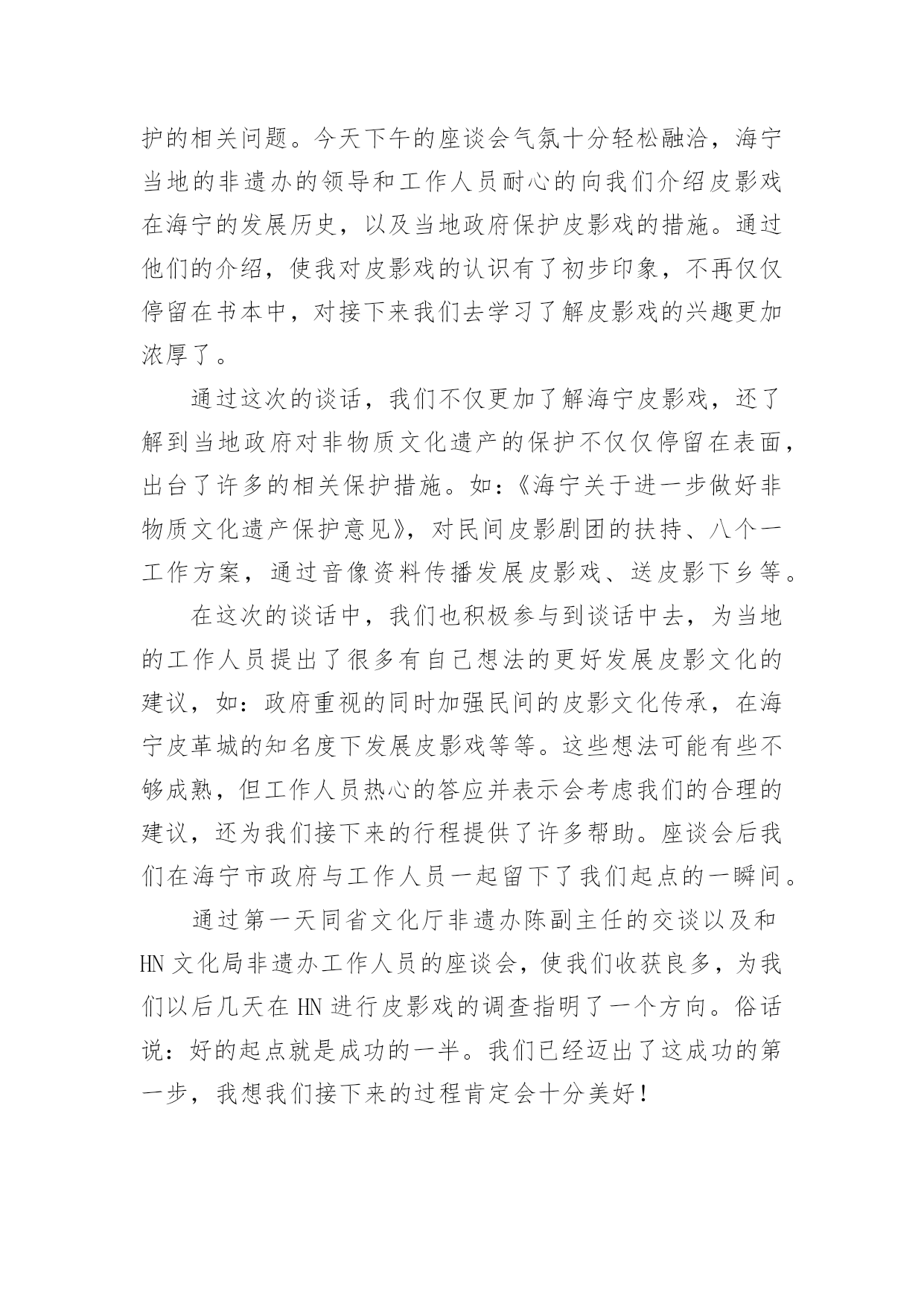 护的相关问题。今天下午的座谈会气氛十分轻松融洽，海宁当地的非遗办的领导和工作人员耐心的向我们介绍皮影戏在海宁的发展历史，以及当地政府保护皮影戏的措施。通过他们的介绍，使我对皮影戏的认识有了初步印象，不再仅仅停留在书本中，对接下来我们去学习了解皮影戏的兴趣更加浓厚了。

通过这次的谈话，我们不仅更加了解海宁皮影戏，还了解到当地政府对非物质文化遗产的保护不仅仅停留在表面，出台了许多的相关保护措施。如：《海宁关于进一步做好非物质文化遗产保护意见》，对民间皮影剧团的扶持、八个一工作方案，通过音像资料传播发展皮影戏、送皮影下乡等。

在这次的谈话中，我们也积极参与到谈话中去，为当地的工作人员提出了很多有自己想法的更好发展皮影文化的建议，如：政府重视的同时加强民间的皮影文化传承，在海宁皮革城的知名度下发展皮影戏等等。这些想法可能有些不够成熟，但工作人员热心的答应并表示会考虑我们的合理的建议，还为我们接下来的行程提供了许多帮助。座谈会后我们在海宁市政府与工作人员一起留下了我们起点的一瞬间。

通过第一天同省文化厅非遗办陈副主任的交谈以及和HN文化局非遗办工作人员的座谈会，使我们收获良多，为我们以后几天在HN进行皮影戏的调查指明了一个方向。俗话说：好的起点就是成功的一半。我们已经迈出了这成功的第一步，我想我们接下来的过程肯定会十分美好！